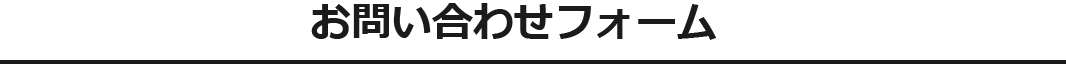 お問い合わせフォーム